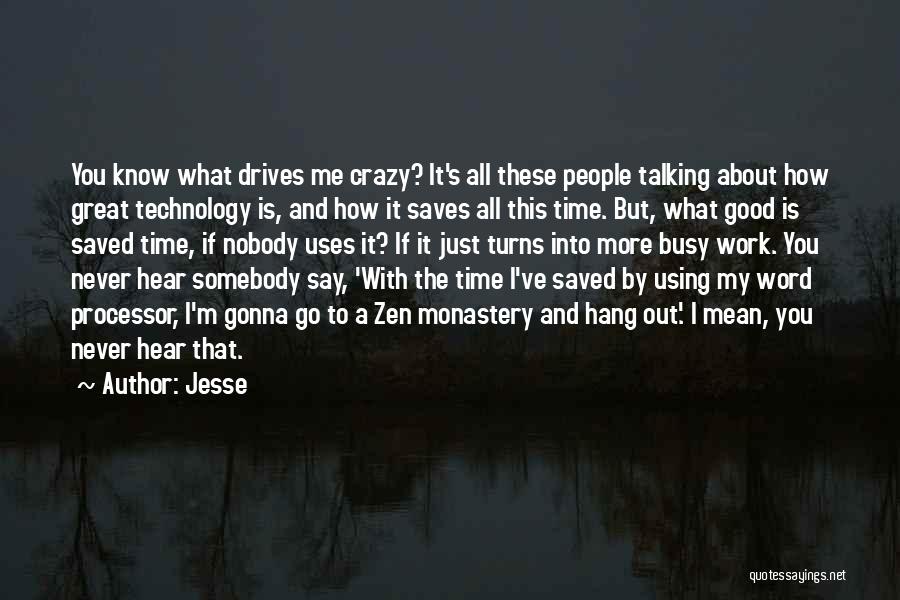 You know what drives me crazy? It's all these people talking about how great technology is, and how it saves all this time. But, what good is saved time, if nobody uses it? If it just turns into more busy work. You never hear somebody say, 'With the time I've saved by using my word processor, I'm gonna go to a Zen monastery and hang out.' I mean, you never hear that.

~ Author: Jesse

quotessayings.net